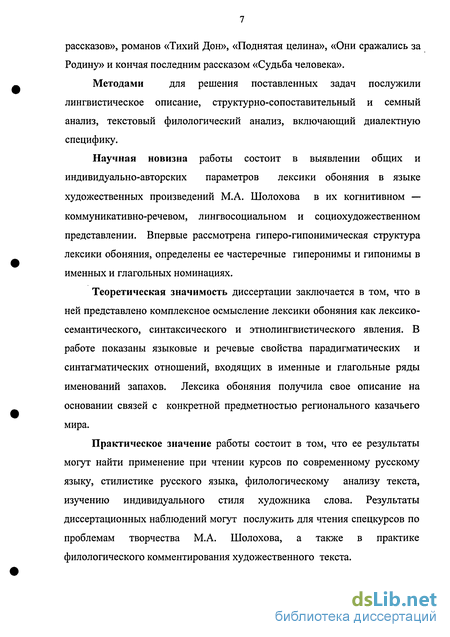 7

рассказов», романов «Тихий Дон», «Поднятая целина», «Они сражались за Родину» и кончая последним рассказом «Судьба человека».

Методами для решения поставленных задач послужили лингвистическое описание, структурно-сопоставительный и семный анализ, текстовый филологический анализ, включающий диалектную специфику.

Научная новизна работы состоит в выявлении общих и индивидуально-авторских параметров лексики обоняния в языке художественных произведений М.А. Шолохова в их когнитивном — коммуникативно-речевом, лингвосоциальном и социохудожественном представлении. Впервые рассмотрена гиперо-гипонимическая структура лексики обоняния, определены ее частеречные гиперонимы и гипонимы в именных и глагольных номинациях.

Теоретическая значимость диссертации заключается в том, что в ней представлено комплексное осмысление лексики обоняния как лексико-семантического, синтаксического и этнолингвистического явления. В работе показаны языковые и речевые свойства парадигматических и синтагматических отношений, входящих в именные и глагольные ряды именований запахов. Лексика обоняния получила свое описание на основании связей с конкретной предметностью регионального казачьего мира.

Практическое значение работы состоит в том, что ее результаты могут найти применение при чтении курсов по современному русскому языку, стилистике русского языка, филологическому анализу текста, изучению индивидуального стиля художника слова. Результаты диссертационных наблюдений могут послужить для чтения спецкурсов по проблемам творчества М.А. Шолохова, а также в практике филологического комментирования художественного текста.

dsLib.net
библиотека диссертаций